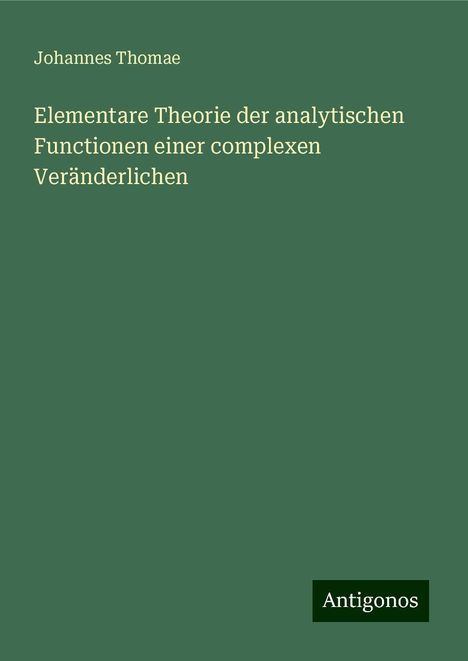 Johannes Thomae

Elementare Theorie der analytischen Functionen einer complexen Veränderlichen

Antigonos